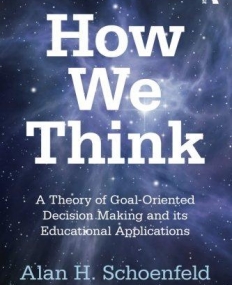 How We Think

A Theory of Goal-Oriented Decision Making and its Educational Applications

Alan H. Schoenfeld